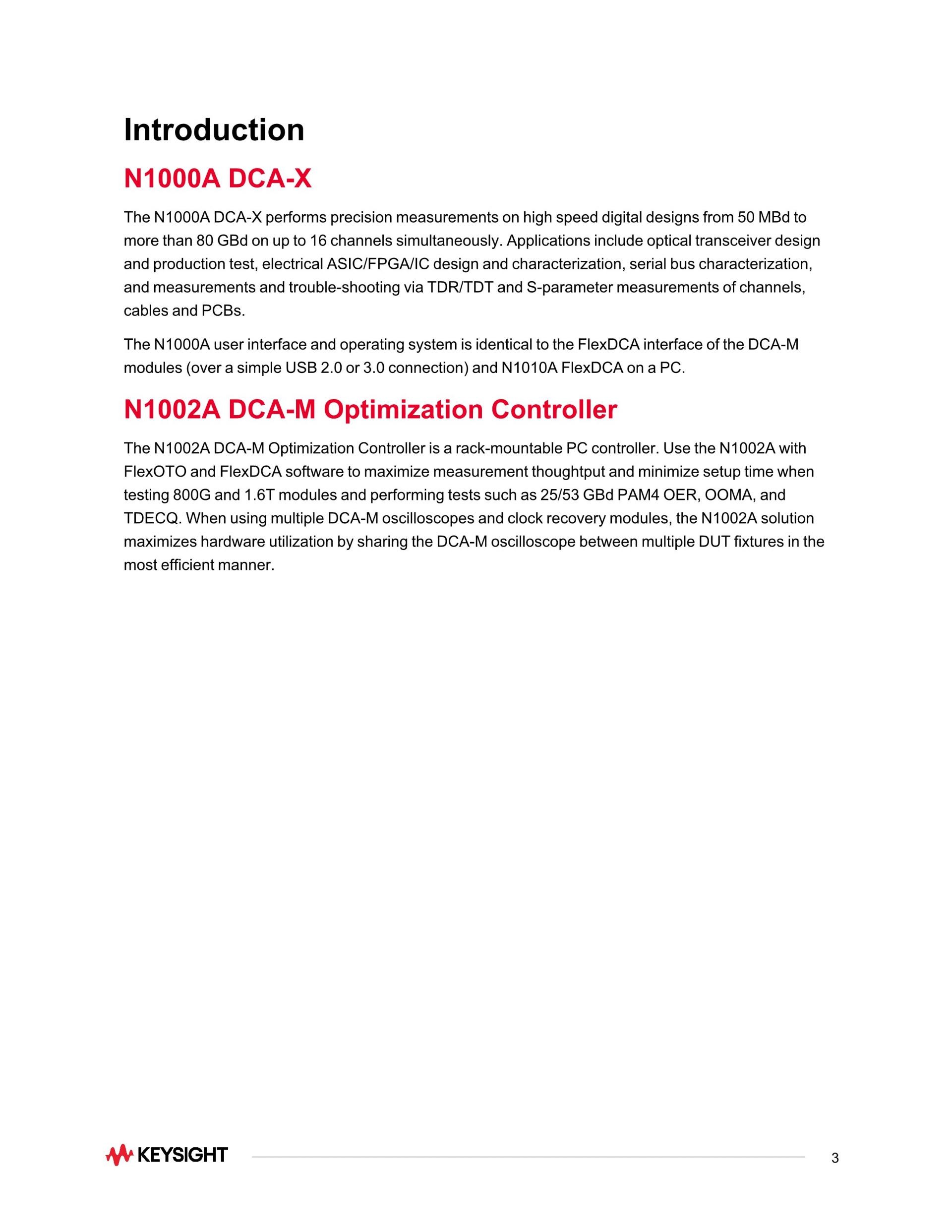 Introduction

N1000A DCA-X

The N1000A DCA-X performs precision measurements on high speed digital designs from 50 MBd to more than 80 GBd on up to 16 channels simultaneously. Applications include optical transceiver design and production test, electrical ASIC/FPGA/IC design and characterization, serial bus characterization, and measurements and trouble-shooting via TDR/TDT and S-parameter measurements of channels, cables and PCBs.

The N1000A user interface and operating system is identical to the FlexDCA interface of the DCA-M modules (over a simple USB 2.0 or 3.0 connection) and N1010A FlexDCA on a PC.

N1002A DCA-M Optimization Controller

The N1002A DCA-M Optimization Controller is a rack-mountable PC controller. Use the N1002A with FlexOTO and FlexDCA software to maximize measurement thoughtput and minimize setup time when testing 800G and 1.6T modules and performing tests such as 25/53 GBd PAM4 OER, OOMA, and TDECQ. When using multiple DCA-M oscilloscopes and clock recovery modules, the N1002A solution maximizes hardware utilization by sharing the DCA-M oscilloscope between multiple DUT fixtures in the most efficient manner.

KEYSIGHT

3